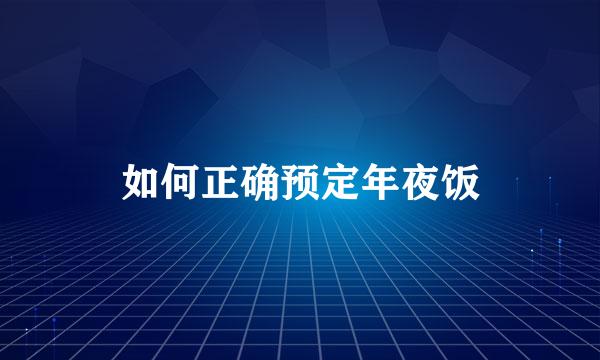 如何正确预定年夜饭